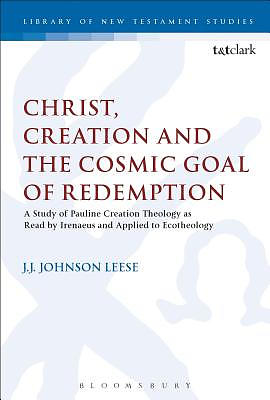 LIBRARY OF NEW TESTAMENT STUDIES

t&tclark

CHRIST, CREATION AND THE COSMIC GOAL OF REDEMPTION

A Study of Pauline Creation Theology as Read by Irenaeus and Applied to Ecotheology

J.J. JOHNSON LEESE

BLOOMSBURY